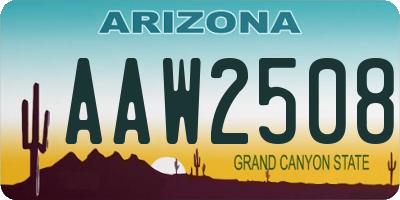 ARIZONA

AAW2508

GRAND CANYON STATE